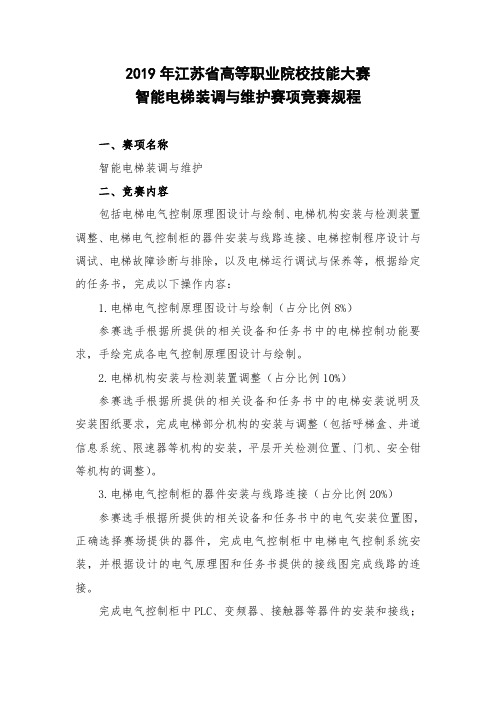 2019 年江苏省高等职业院校技能大赛
智能电梯装调与维护赛项竞赛规程

一、赛项名称

智能电梯装调与维护

二、竞赛内容

包括电梯电气控制原理图设计与绘制、电梯机构安装与检测装置调整、电梯电气控制柜的器件安装与线路连接、电梯控制程序设计与调试、电梯故障诊断与排除，以及电梯运行调试与保养等，根据给定的任务书，完成以下操作内容：

1. 电梯电气控制原理图设计与绘制（占分比例 8%）

参赛选手根据所提供的相关设备和任务书中的电梯控制功能要求，手绘完成各电气控制原理图设计与绘制。

2. 电梯机构安装与检测装置调整（占分比例 10%）

参赛选手根据所提供的相关设备和任务书中的电梯安装说明及安装图纸要求，完成电梯部分机构的安装与调整（包括呼梯盒、井道信息系统、限速器等机构的安装，平层开关检测位置、门机、安全钳等机构的调整）。

3. 电梯电气控制柜的器件安装与线路连接（占分比例 20%）

参赛选手根据所提供的相关设备和任务书中的电气安装位置图，正确选择赛场提供的器件，完成电气控制柜中电梯电气控制系统安装，并根据设计的电气原理图和任务书提供的接线图完成线路的连接。

完成电气控制柜中 PLC、变频器、接触器等器件的安装和接线；